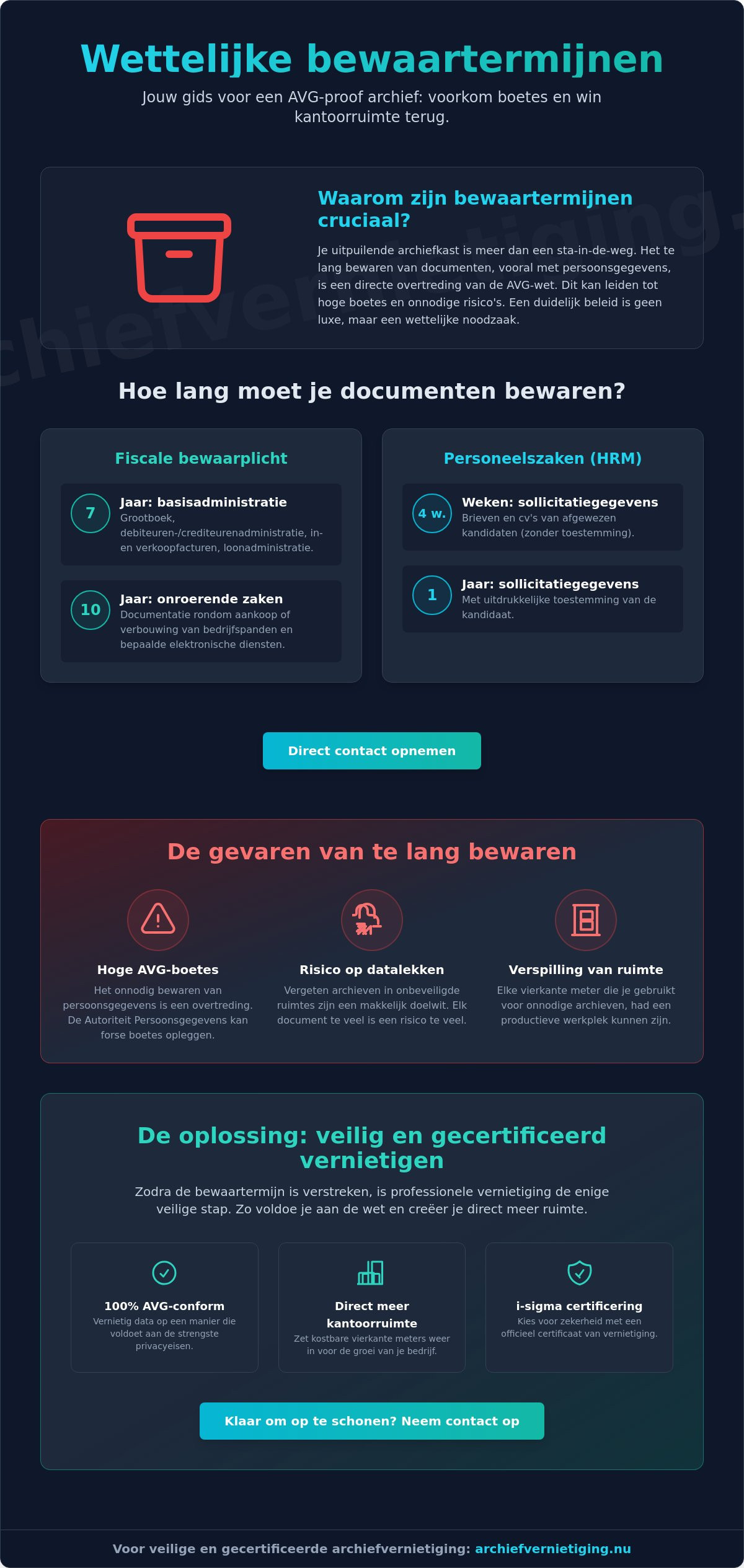 Wettelijke bewaartermijnen

Jouw gids voor een AVG-proof archief: voorkom boetes en win kantoorruimte terug.

Waarom zijn bewaartermijnen cruciaal?

Je uitpuilende archiefkast is meer dan een sta-in-de-weg. Het te lang bewaren van documenten, vooral met persoonsgegevens, is een directe overtreding van de AVG-wet. Dit kan leiden tot hoge boetes en onnodige risico's. Een duidelijk beleid is geen luxe, maar een wettelijke noodzaak.

Hoe lang moet je documenten bewaren?

Fiscale bewaarplicht

7 Jaar: basisadministratie
Grootboek, debiteuren-/crediteurenadministratie, in- en verkoopfacturen, loonadministratie.

10 Jaar: onroerende zaken
Documentatie rondom aankoop of verbouwing van bedrijfspanden en bepaalde elektronische diensten.

Personeelszaken (HRM)

4 w. Weken: sollicitatiegegevens
Brieven en cv's van afgewezen kandidaten (zonder toestemming).

1 Jaar: sollicitatiegegevens
Met uitdrukkelijke toestemming van de kandidaat.

Direct contact opnemen

De gevaren van te lang bewaren

Hoge AVG-boetes
Het onnodig bewaren van persoonsgegevens is een overtreding. De Autoriteit Persoonsgegevens kan forse boetes opleggen.

Risico op datalekken
Vergeten archieven in onbeveiligde ruimtes zijn een makkelijk doelwit. Elk document te veel is een risico te veel.

Verspilling van ruimte
Elke vierkante meter die je gebruikt voor onnodige archieven, had een productieve werkplek kunnen zijn.

De oplossing: veilig en gecertificeerd vernietigen

Zodra de bewaartermijn is verstreken, is professionele vernietiging de enige veilige stap. Zo voldoe je aan de wet en creëer je direct meer ruimte.

100% AVG-conform
Vernietig data op een manier die voldoet aan de strengste privacyeisen.

Direct meer kantoorruimte
Zet kostbare vierkante meters weer in voor de groei van je bedrijf.

i-sigma certificering
Kies voor zekerheid met een officieel certificaat van vernietiging.

Klaar om op te schonen? Neem contact op

Voor veilige en gecertificeerde archiefvernietiging: archiefvernietiging.nu